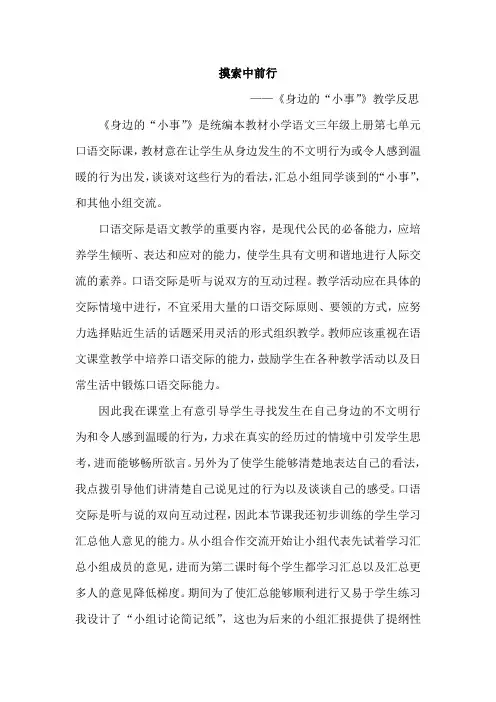 摸索中前行

——《身边的“小事”》教学反思

《身边的“小事”》是统编本教材小学语文三年级上册第七单元口语交际课，教材意在让学生从身边发生的不文明行为或令人感到温暖的行为出发，谈谈对这些行为的看法，汇总小组同学谈到的“小事”，和其他小组交流。

口语交际是语文教学的重要内容，是现代公民的必备能力，应培养学生倾听、表达和应对的能力，使学生具有文明和谐地进行人际交流的素养。口语交际是听与说双方的互动过程。教学活动应在具体的交际情境中进行，不宜采用大量的口语交际原则、要领的方式，应努力选择贴近生活的话题采用灵活的形式组织教学。教师应该重视在语文课堂教学中培养口语交际的能力，鼓励学生在各种教学活动以及日常生活中锻炼口语交际能力。

因此我在课堂上有意引导学生寻找发生在自己身边的不文明行为和令人感到温暖的行为，力求在真实的经历过的情境中引发学生思考，进而能够畅所欲言。另外为了使学生能够清楚地表达自己的看法，我点拨引导他们讲清楚自己说见过的行为以及谈谈自己的感受。口语交际是听与说的双向互动过程，因此本节课我还初步训练的学生学习汇总他人意见的能力。从小组合作交流开始让小组代表先试着学习汇总小组成员的意见，进而为第二课时每个学生都学习汇总以及汇总更多人的意见降低梯度。期间为了使汇总能够顺利进行又易于学生练习我设计了“小组讨论简记纸”，这也为后来的小组汇报提供了提纲性